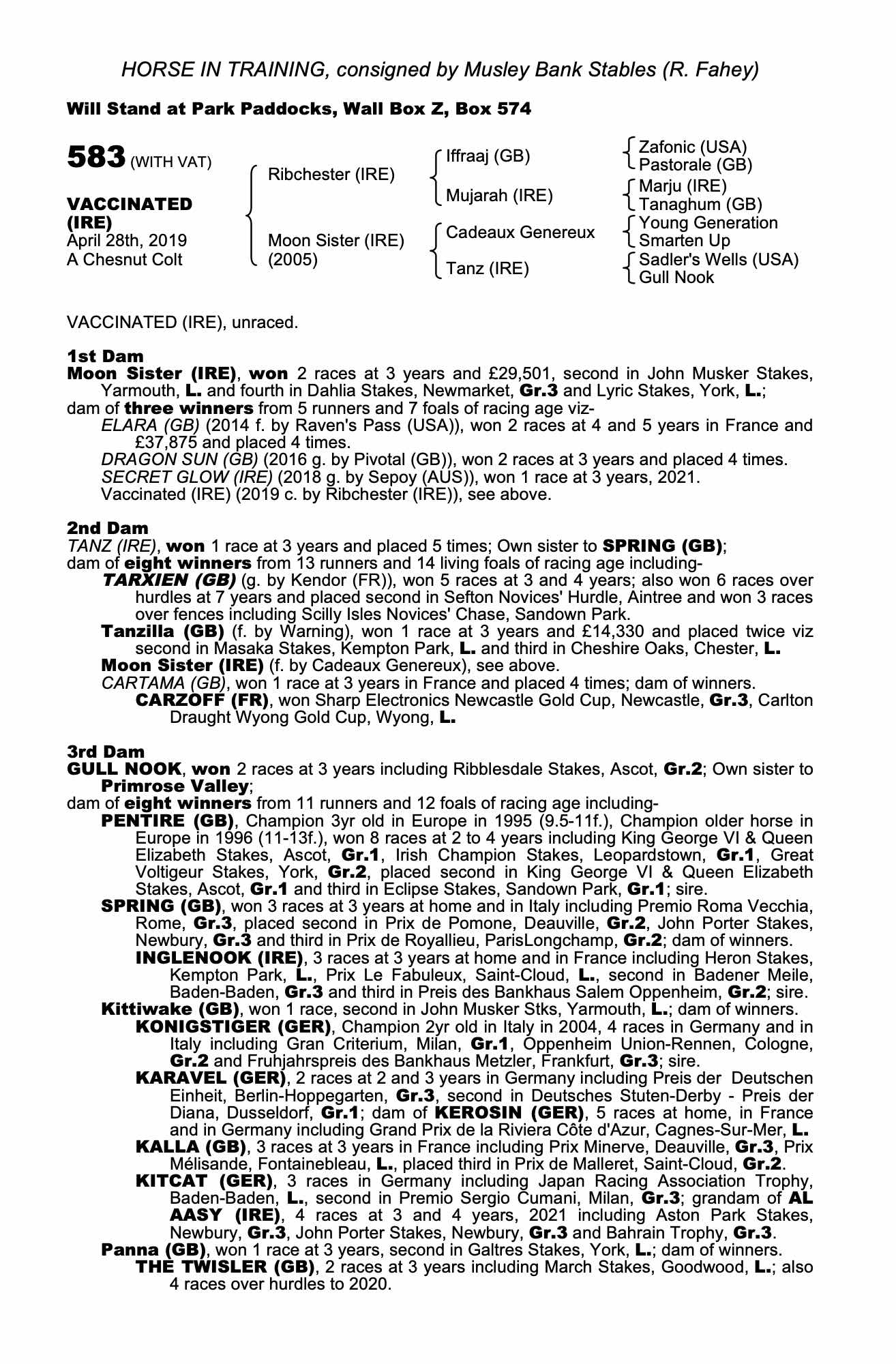 HORSE IN TRAINING, consigned by Musley Bank Stables (R. Fahey)

Will Stand at Park Paddocks, Wall Box Z, Box 574

583 (WITH VAT)

VACCINATED (IRE)
April 28th, 2019
A Chesnut Colt

Ribchester (IRE)
Moon Sister (IRE) (2005)

Iffraaj (GB)
Mujarah (IRE)
Cadeaux Genereux
Tanz (IRE)

Zafonic (USA)
Pastorale (GB)
Marju (IRE)
Tanaghum (GB)
Young Generation
Smarten Up
Sadler's Wells (USA)
Gull Nook

VACCINATED (IRE), unraced.

1st Dam
Moon Sister (IRE), won 2 races at 3 years and £29,501, second in John Musker Stakes, Yarmouth, L. and fourth in Dahlia Stakes, Newmarket, Gr.3 and Lyric Stakes, York, L.;
dam of three winners from 5 runners and 7 foals of racing age viz-
ELARA (GB) (2014 f. by Raven's Pass (USA)), won 2 races at 4 and 5 years in France and £37,875 and placed 4 times.
DRAGON SUN (GB) (2016 g. by Pivotal (GB)), won 2 races at 3 years and placed 4 times.
SECRET GLOW (IRE) (2018 g. by Sepoy (AUS)), won 1 race at 3 years, 2021.
Vaccinated (IRE) (2019 c. by Ribchester (IRE)), see above.

2nd Dam
TANZ (IRE), won 1 race at 3 years and placed 5 times; Own sister to SPRING (GB);
dam of eight winners from 13 runners and 14 living foals of racing age including-
TARXIEN (GB) (g. by Kendor (FR)), won 5 races at 3 and 4 years; also won 6 races over hurdles at 7 years and placed second in Sefton Novices' Hurdle, Aintree and won 3 races over fences including Scilly Isles Novices' Chase, Sandown Park.
Tanzilla (GB) (f. by Warning), won 1 race at 3 years and £14,330 and placed twice viz second in Masaka Stakes, Kempton Park, L. and third in Cheshire Oaks, Chester, L.
Moon Sister (IRE) (f. by Cadeaux Genereux), see above.
CARTAMA (GB), won 1 race at 3 years in France and placed 4 times; dam of winners.
CARZOFF (FR), won Sharp Electronics Newcastle Gold Cup, Newcastle, Gr.3, Carlton Draught Wyong Gold Cup, Wyong, L.

3rd Dam
GULL NOOK, won 2 races at 3 years including Ribblesdale Stakes, Ascot, Gr.2; Own sister to Primrose Valley;
dam of eight winners from 11 runners and 12 foals of racing age including-
PENTIRE (GB), Champion 3yr old in Europe in 1995 (9.5-11f.), Champion older horse in Europe in 1996 (11-13f.), won 8 races at 2 to 4 years including King George VI & Queen Elizabeth Stakes, Ascot, Gr.1, Irish Champion Stakes, Leopardstown, Gr.1, Great Voltigeur Stakes, York, Gr.2, placed second in King George VI & Queen Elizabeth Stakes, Ascot, Gr.1 and third in Eclipse Stakes, Sandown Park, Gr.1; sire.
SPRING (GB), won 3 races at 3 years at home and in Italy including Premio Roma Vecchia, Rome, Gr.3, placed second in Prix de Pomone, Deauville, Gr.2, John Porter Stakes, Newbury, Gr.3 and third in Prix de Royallieu, ParisLongchamp, Gr.2; dam of winners.
INGLENOOK (IRE), 3 races at 3 years at home and in France including Heron Stakes, Kempton Park, L., Prix Le Fabuleux, Saint-Cloud, L., second in Badener Meile, Baden-Baden, Gr.3 and third in Preis des Bankhaus Salem Oppenheim, Gr.2; sire.
Kittiwake (GB), won 1 race, second in John Musker Stks, Yarmouth, L.; dam of winners.
KONIGSTIGER (GER), Champion 2yr old in Italy in 2004, 4 races in Germany and in Italy including Gran Criterium, Milan, Gr.1, Oppenheim Union-Rennen, Cologne, Gr.2 and Fruhjahrspreis des Bankhaus Metzler, Frankfurt, Gr.3; sire.
KARAVEL (GER), 2 races at 2 and 3 years in Germany including Preis der Deutschen Einheit, Berlin-Hoppegarten, Gr.3, second in Deutsches Stuten-Derby - Preis der Diana, Dusseldorf, Gr.1; dam of KEROSIN (GER), 5 races at home, in France and in Germany including Grand Prix de la Riviera Côte d'Azur, Cagnes-Sur-Mer, L.
KALLA (GB), 3 races at 3 years in France including Prix Minerve, Deauville, Gr.3, Prix Mélisande, Fontainebleau, L., placed third in Prix de Malleret, Saint-Cloud, Gr.2.
KITCAT (GER), 3 races in Germany including Japan Racing Association Trophy, Baden-Baden, L., second in Premio Sergio Cumani, Milan, Gr.3; grandam of AL AASY (IRE), 4 races at 3 and 4 years, 2021 including Aston Park Stakes, Newbury, Gr.3, John Porter Stakes, Newbury, Gr.3 and Bahrain Trophy, Gr.3.
Panna (GB), won 1 race at 3 years, second in Galtres Stakes, York, L.; dam of winners.
THE TWISLER (GB), 2 races at 3 years including March Stakes, Goodwood, L.; also 4 races over hurdles to 2020.